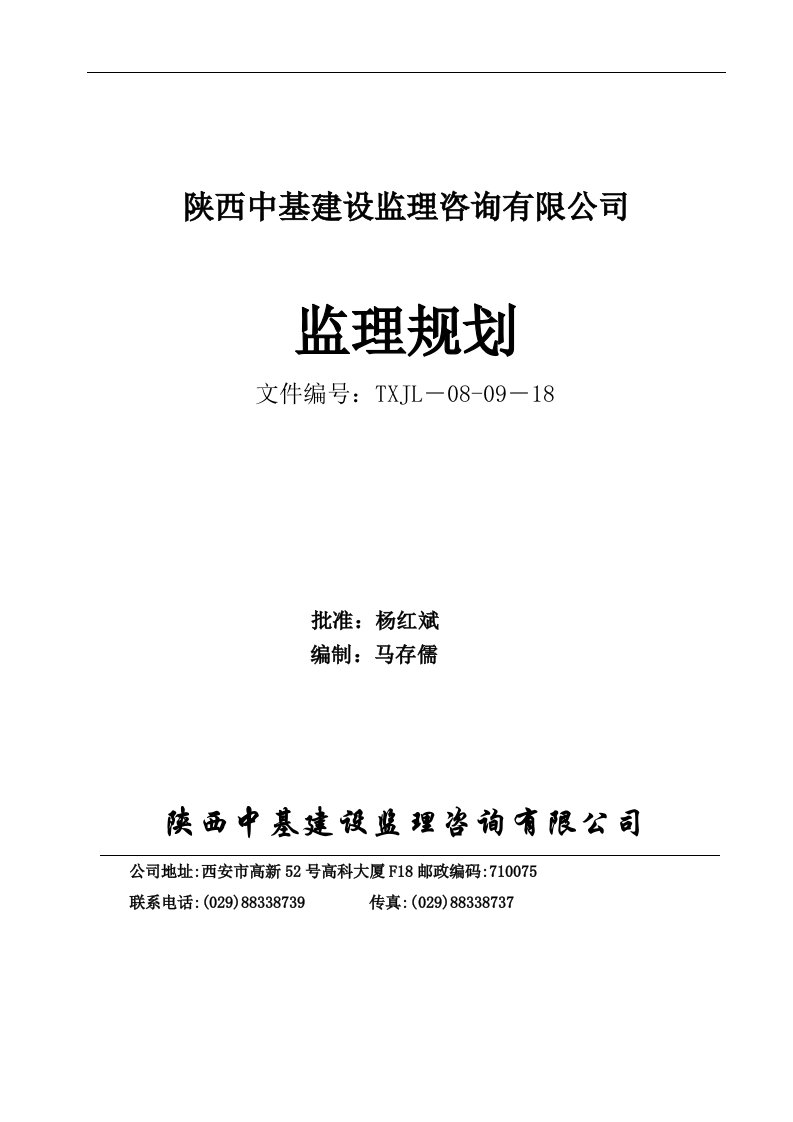 陕西中基建设监理咨询有限公司

监理规划

文件编号：TXJL－08-09－18

批准：杨红斌

编制：马存儒

陕西中基建设监理咨询有限公司

公司地址:西安市高新52号高科大厦F18 邮政编码:710075

联系电话:(029)88338739　　传真:(029)88338737